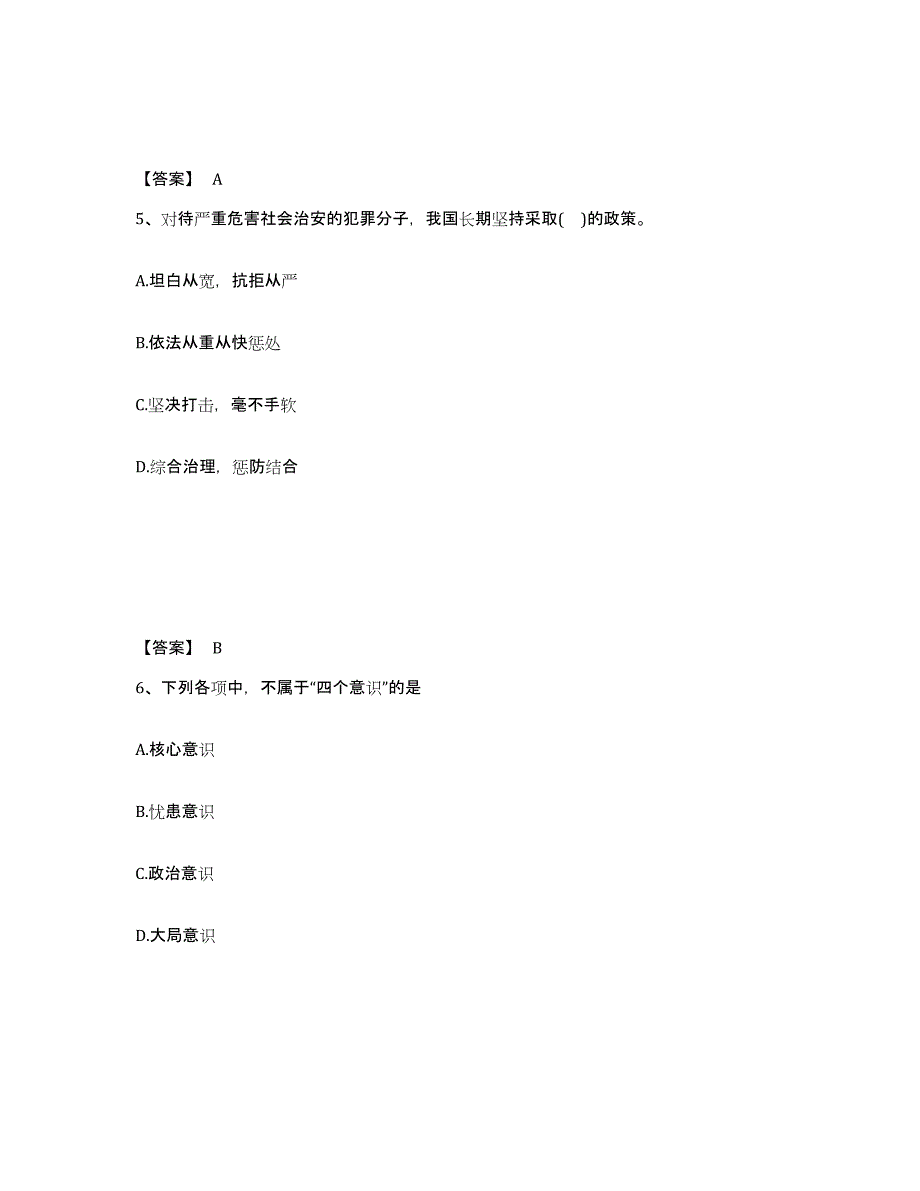 【答案】 A

5、对待严重危害社会治安的犯罪分子，我国长期坚持采取( )的政策。

A.坦白从宽，抗拒从严

B.依法从重从快惩处

C.坚决打击，毫不手软

D.综合治理，惩防结合

【答案】 B

6、下列各项中，不属于“四个意识”的是

A.核心意识

B.忧患意识

C.政治意识

D.大局意识